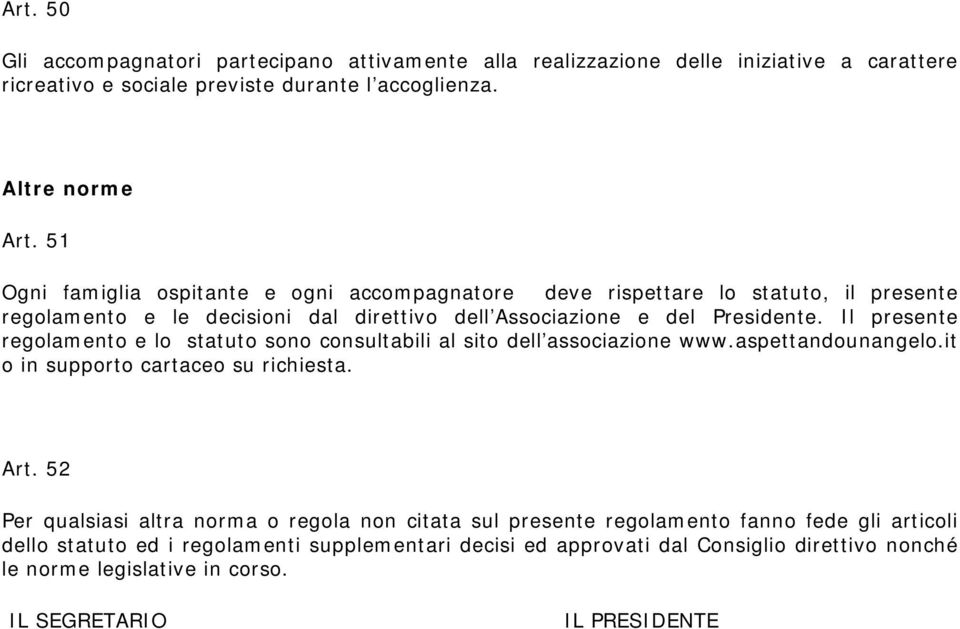 Art. 50

Gli accompagnatori partecipano attivamente alla realizzazione delle iniziative a carattere ricreativo e sociale previste durante l'accoglienza.

Altre norme

Art. 51

Ogni famiglia ospitante e ogni accompagnatore deve rispettare lo statuto, il presente regolamento e le decisioni dal direttivo dell'Associazione e del Presidente. Il presente regolamento e lo statuto sono consultabili al sito dell'associazione www.aspettandounangelo.it o in supporto cartaceo su richiesta.

Art. 52

Per qualsiasi altra norma o regola non citata sul presente regolamento fanno fede gli articoli dello statuto ed i regolamenti supplementari decisi ed approvati dal Consiglio direttivo nonché le norme legislative in corso.

IL SEGRETARIO

IL PRESIDENTE